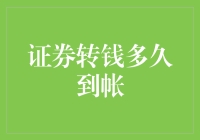 证券转钱多久到帐